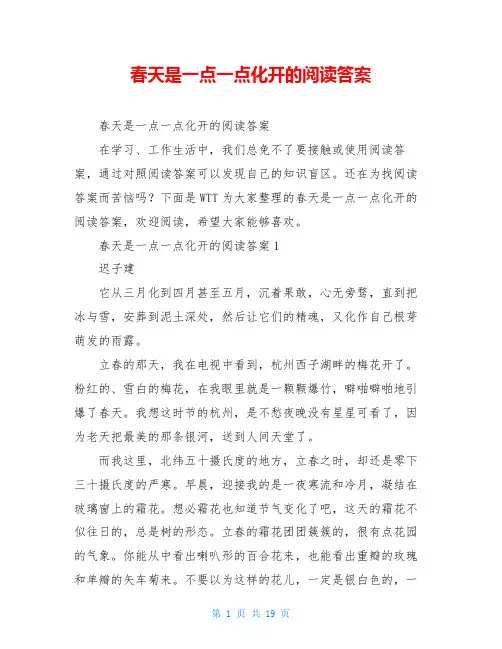 春天是一点一点化开的阅读答案

春天是一点一点化开的阅读答案

在学习、工作生活中，我们总免不了要接触或使用阅读答案，通过对照阅读答案可以发现自己的知识盲区。还在为找阅读答案而苦恼吗？下面是WTT为大家整理的春天是一点一点化开的阅读答案，欢迎阅读，希望大家能够喜欢。

春天是一点一点化开的阅读答案1

迟子建

它从三月化到四月甚至五月，沉着果敢，心无旁骛，直到把冰与雪，安葬到泥土深处，然后让它们的精魂，又化作自己根芽萌发的雨露。

立春的那天，我在电视中看到，杭州西子湖畔的梅花开了。粉红的、雪白的梅花，在我眼里就是一颗颗爆竹，噼啪噼啪地引爆了春天。我想这时节的杭州，是不愁夜晚没有星星可看了，因为老天把最美的那条银河，送到人间天堂了。

而我这里，北纬五十摄氏度的地方，立春之时，却还是零下三十摄氏度的严寒。早晨，迎接我的是一夜寒流和冷月，凝结在玻璃窗上的霜花。想必霜花也知道节气变化了吧，这天的霜花不似往日的，总是树的形态。立春的霜花团团簇簇的，很有点花园的气象。你能从中看出喇叭形的百合花来，也能看出重瓣的玫瑰和单瓣的矢车菊来。不要以为这样的花儿，一定是银白色的，一

第 1 页 共 19 页